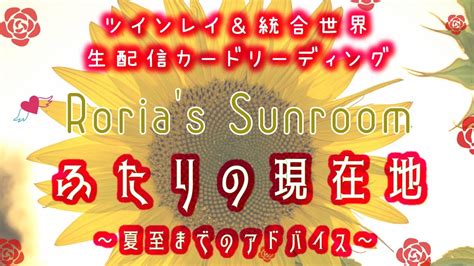 ツインレイ＆統合世界
生配信カードリーディング

Roria's Sunroom

ふたりの現在地

～夏至までのアドバイス～